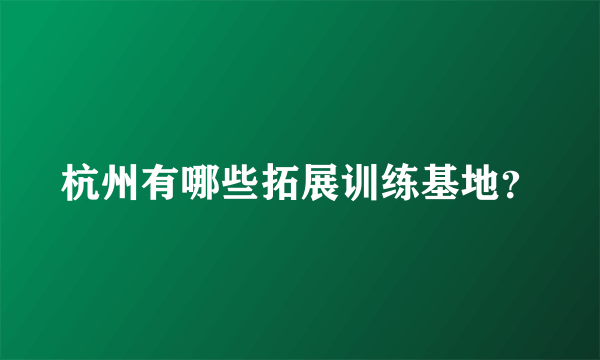 杭州有哪些拓展训练基地?